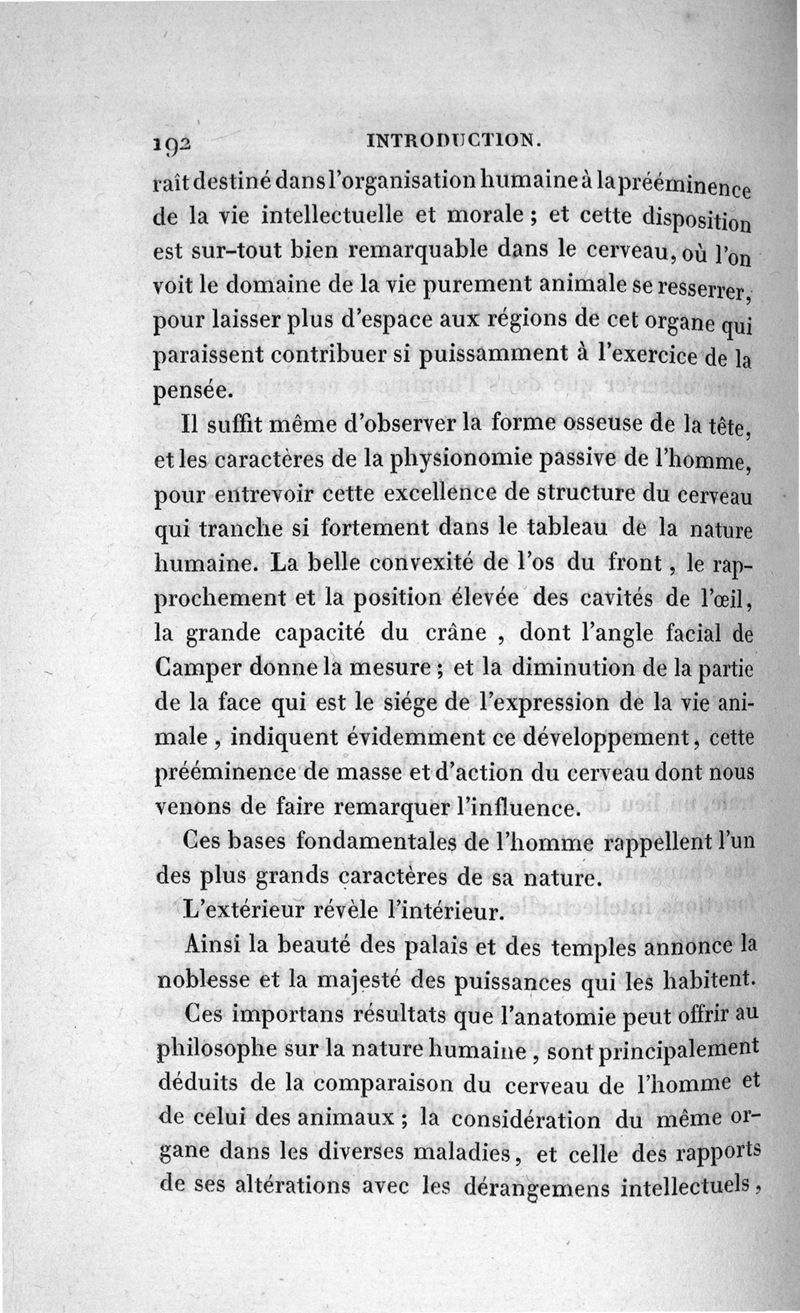 192 INTRODUCTION.

raît destiné dans l'organisation humaine à la prééminence de la vie intellectuelle et morale ; et cette disposition est sur-tout bien remarquable dans le cerveau, où l'on voit le domaine de la vie purement animale se resserrer, pour laisser plus d'espace aux régions de cet organe qui paraissent contribuer si puissamment à l'exercice de la pensée.

Il suffit même d'observer la forme osseuse de la tête, et les caractères de la physionomie passive de l'homme, pour entrevoir cette excellence de structure du cerveau qui tranche si fortement dans le tableau de la nature humaine. La belle convexité de l'os du front, le rapprochement et la position élevée des cavités de l'œil, la grande capacité du crâne, dont l'angle facial de Camper donne la mesure ; et la diminution de la partie de la face qui est le siége de l'expression de la vie animale, indiquent évidemment ce développement, cette prééminence de masse et d'action du cerveau dont nous venons de faire remarquer l'influence.

Ces bases fondamentales de l'homme rappellent l'un des plus grands caractères de sa nature.

L'extérieur révèle l'intérieur.

Ainsi la beauté des palais et des temples annonce la noblesse et la majesté des puissances qui les habitent.

Ces importans résultats que l'anatomie peut offrir au philosophe sur la nature humaine, sont principalement déduits de la comparaison du cerveau de l'homme et de celui des animaux ; la considération du même organe dans les diverses maladies, et celle des rapports de ses altérations avec les dérangemens intellectuels,